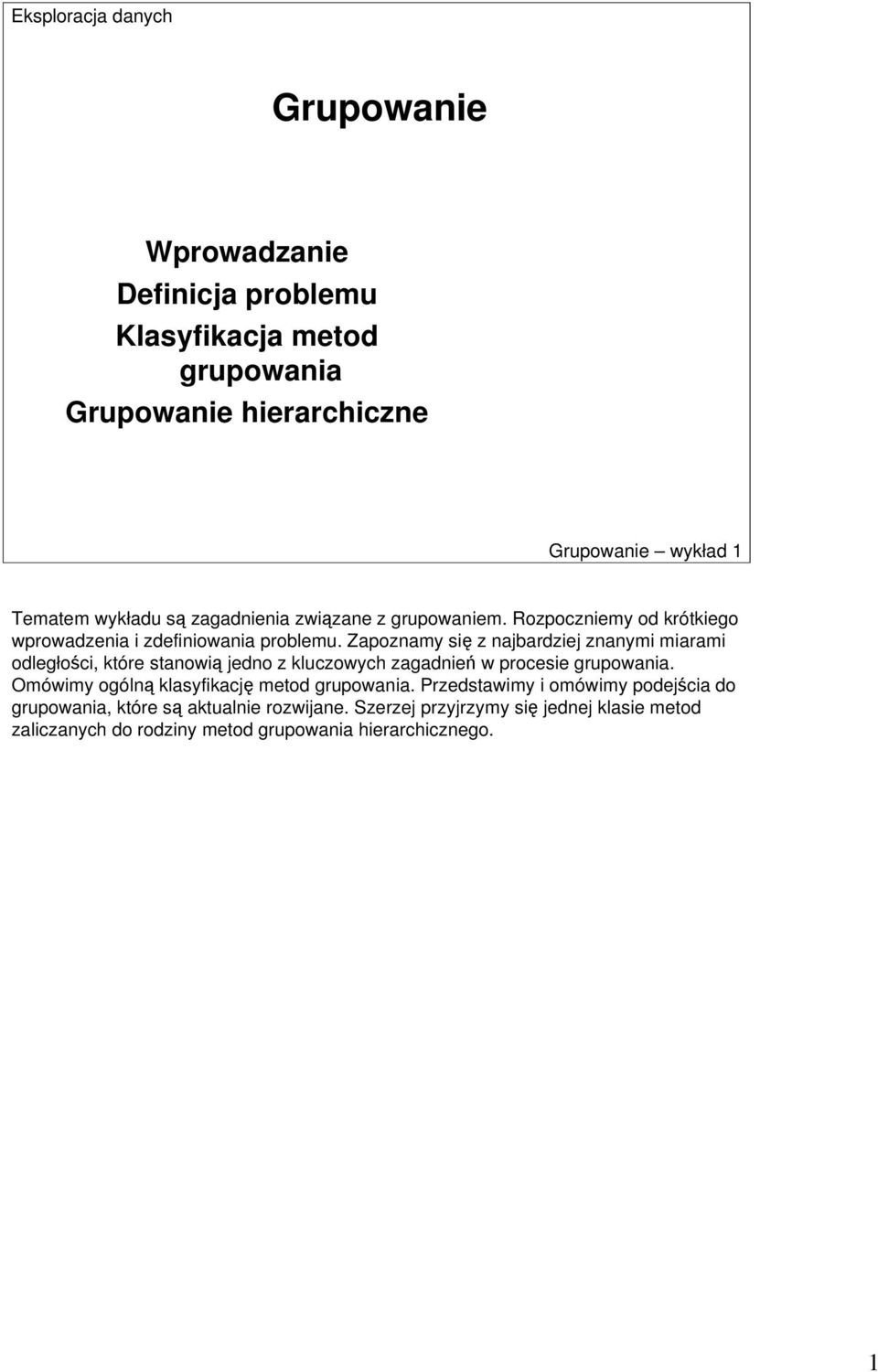 Eksploracja danych

Grupowanie

Wprowadzanie
Definicja problemu
Klasyfikacja metod grupowania
Grupowanie hierarchiczne

Grupowanie – wykład 1

Tematem wykładu są zagadnienia związane z grupowaniem. Rozpoczniemy od krótkiego wprowadzenia i zdefiniowania problemu. Zapoznamy się z najbardziej znanymi miarami odległości, które stanowią jedno z kluczowych zagadnień w procesie grupowania. Omówimy ogólną klasyfikację metod grupowania. Przedstawimy i omówimy podejścia do grupowania, które są aktualnie rozwijane. Szerzej przyjrzymy się jednej klasie metod zaliczanych do rodziny metod grupowania hierarchicznego.

1